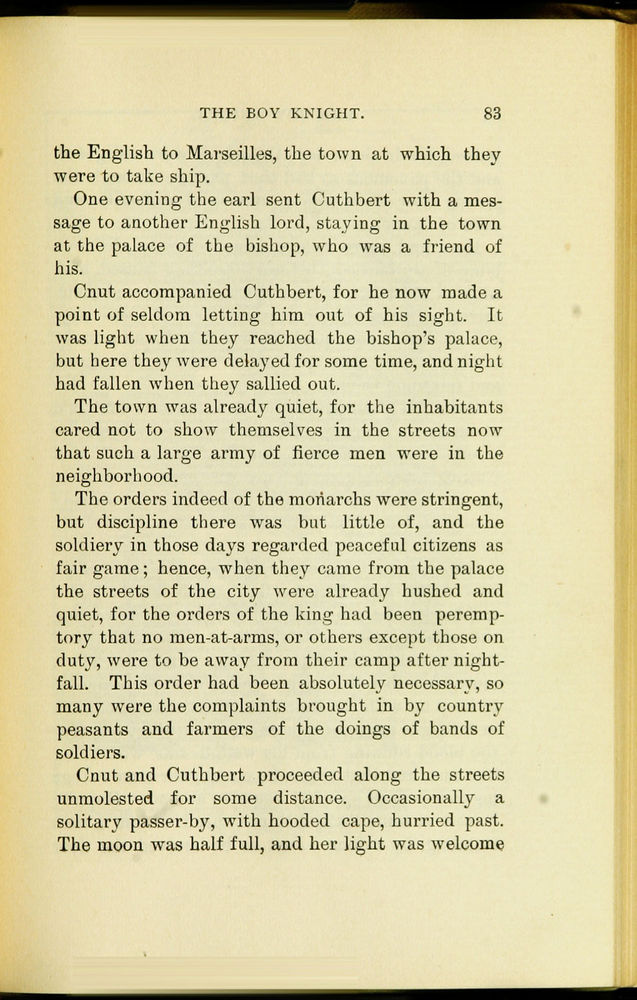 THE BOY KNIGHT. 83

the English to Marseilles, the town at which they were to take ship.

One evening the earl sent Cuthbert with a message to another English lord, staying in the town at the palace of the bishop, who was a friend of his.

Cnut accompanied Cuthbert, for he now made a point of seldom letting him out of his sight. It was light when they reached the bishop's palace, but here they were delayed for some time, and night had fallen when they sallied out.

The town was already quiet, for the inhabitants cared not to show themselves in the streets now that such a large army of fierce men were in the neighborhood.

The orders indeed of the monarchs were stringent, but discipline there was but little of, and the soldiery in those days regarded peaceful citizens as fair game; hence, when they came from the palace the streets of the city were already hushed and quiet, for the orders of the king had been peremptory that no men-at-arms, or others except those on duty, were to be away from their camp after nightfall. This order had been absolutely necessary, so many were the complaints brought in by country peasants and farmers of the doings of bands of soldiers.

Cnut and Cuthbert proceeded along the streets unmolested for some distance. Occasionally a solitary passer-by, with hooded cape, hurried past. The moon was half full, and her light was welcome